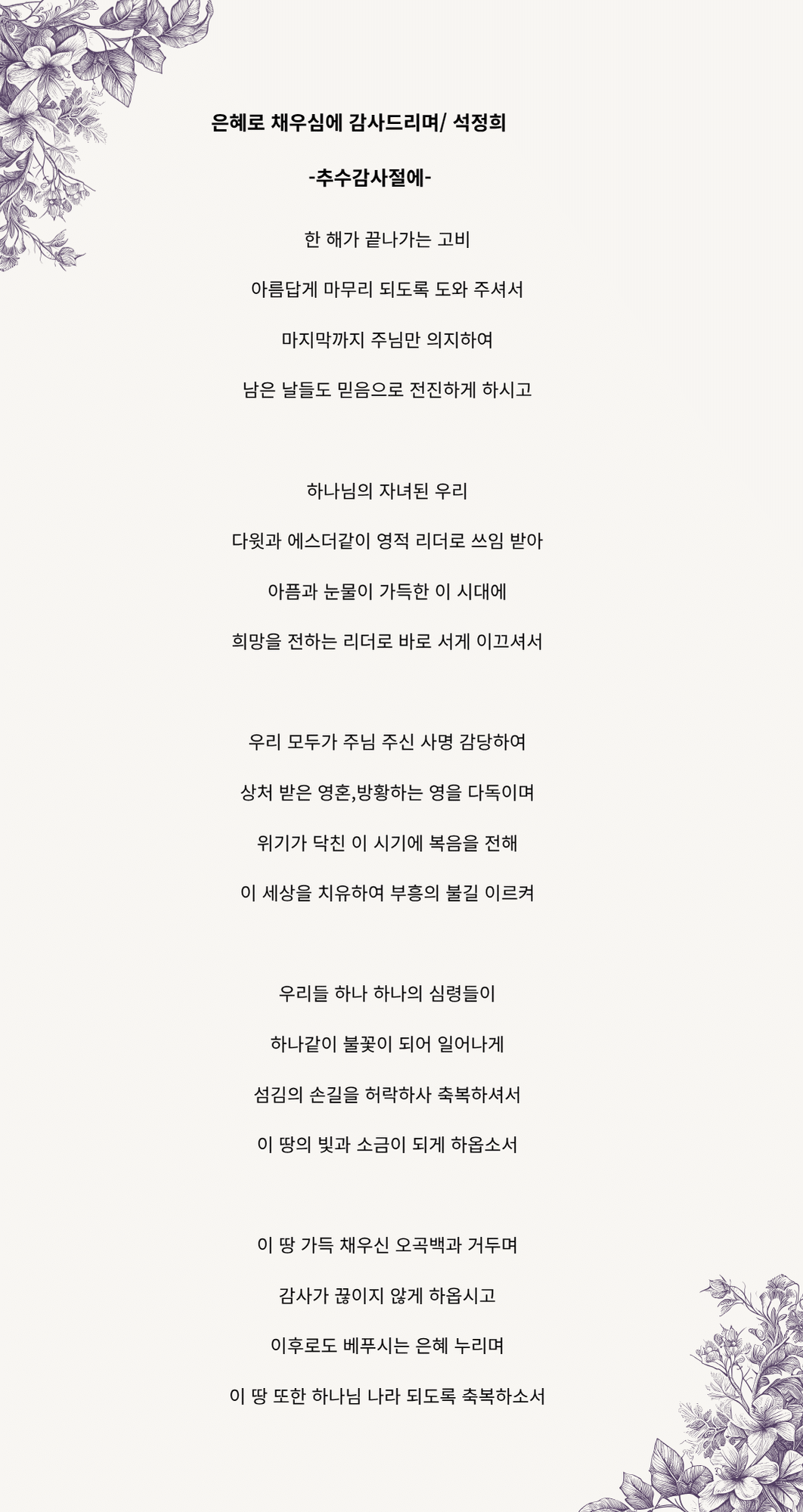 은혜로 채우심에 감사드리며/ 석정희

-추수감사절에-

한 해가 끝나가는 고비

아름답게 마무리 되도록 도와 주셔서

마지막까지 주님만 의지하여

남은 날들도 믿음으로 전진하게 하시고

하나님의 자녀된 우리

다윗과 에스더같이 영적 리더로 쓰임 받아

아픔과 눈물이 가득한 이 시대에

희망을 전하는 리더로 바로 서게 이끄셔서

우리 모두가 주님 주신 사명 감당하여

상처 받은 영혼,방황하는 영을 다독이며

위기가 닥친 이 시기에 복음을 전해

이 세상을 치유하여 부흥의 불길 이르켜

우리들 하나 하나의 심령들이

하나같이 불꽃이 되어 일어나게

섬김의 손길을 허락하사 축복하셔서

이 땅의 빛과 소금이 되게 하옵소서

이 땅 가득 채우신 오곡백과 거두며

감사가 끊이지 않게 하옵시고

이후로도 베푸시는 은혜 누리며

이 땅 또한 하나님 나라 되도록 축복하소서